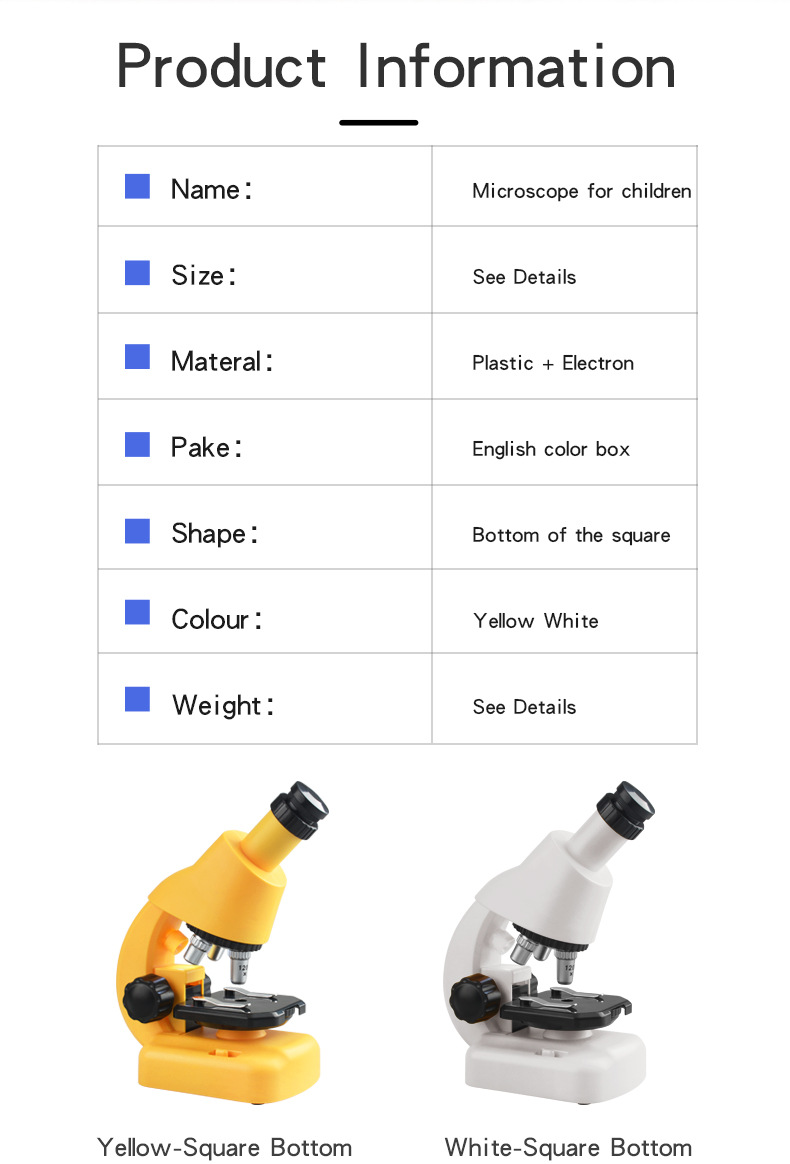 Product Information

| ■ Name: | Microscope for children |
|---|---|
| ■ Size: | See Details |
| ■ Materal: | Plastic + Electron |
| ■ Pake: | English color box |
| ■ Shape: | Bottom of the square |
| ■ Colour: | Yellow White |
| ■ Weight: | See Details |

Yellow-Square Bottom

White-Square Bottom